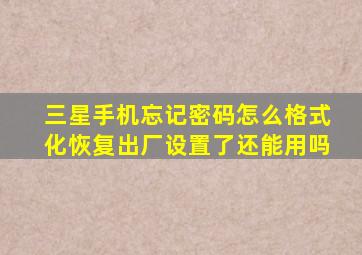 三星手机忘记密码怎么格式化恢复出厂设置了还能用吗